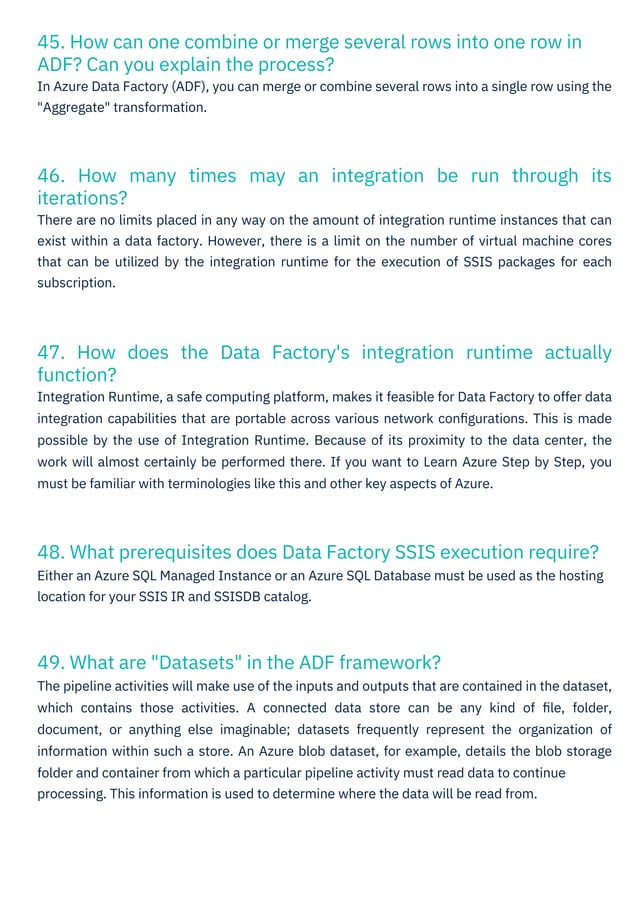 45. How can one combine or merge several rows into one row in ADF? Can you explain the process?
In Azure Data Factory (ADF), you can merge or combine several rows into a single row using the "Aggregate" transformation.

46. How many times may an integration be run through its iterations?
There are no limits placed in any way on the amount of integration runtime instances that can exist within a data factory. However, there is a limit on the number of virtual machine cores that can be utilized by the integration runtime for the execution of SSIS packages for each subscription.

47. How does the Data Factory's integration runtime actually function?
Integration Runtime, a safe computing platform, makes it feasible for Data Factory to offer data integration capabilities that are portable across various network configurations. This is made possible by the use of Integration Runtime. Because of its proximity to the data center, the work will almost certainly be performed there. If you want to Learn Azure Step by Step, you must be familiar with terminologies like this and other key aspects of Azure.

48. What prerequisites does Data Factory SSIS execution require?
Either an Azure SQL Managed Instance or an Azure SQL Database must be used as the hosting location for your SSIS IR and SSISDB catalog.

49. What are "Datasets" in the ADF framework?
The pipeline activities will make use of the inputs and outputs that are contained in the dataset, which contains those activities. A connected data store can be any kind of file, folder, document, or anything else imaginable; datasets frequently represent the organization of information within such a store. An Azure blob dataset, for example, details the blob storage folder and container from which a particular pipeline activity must read data to continue processing. This information is used to determine where the data will be read from.